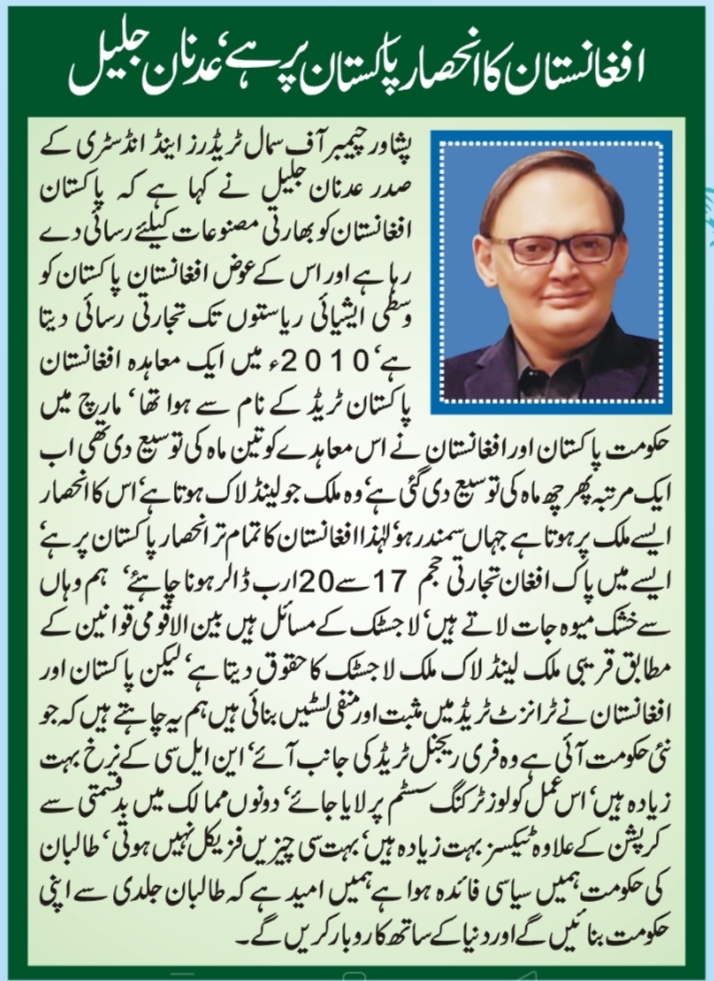 افغانستان کا انحصار پاکستان پر ہے' عدنان جلیل

پشاور چیمبر آف سمال ٹریڈرز اینڈ انڈسٹری کے صدر عدنان جلیل نے کہا ہے کہ پاکستان افغانستان کو بھارتی مصنوعات کیلئے رسائی دے رہا ہے اور اس کے عوض افغانستان پاکستان کو وسطی ایشیائی ریاستوں تک تجارتی رسائی دیتا ہے' 2010ء میں ایک معاہدہ افغانستان پاکستان ٹریڈ کے نام سے ہوا تھا' مارچ میں حکومت پاکستان اور افغانستان نے اس معاہدے کو تین ماہ کی توسیع دی تھی اب ایک مرتبہ پھر چھ ماہ کی توسیع دی گئی ہے' وہ ملک جو لینڈ لاک ہوتا ہے' اس کا انحصار ایسے ملک پر ہوتا ہے جہاں سمندر ہو' لہٰذا افغانستان کا تمام تر انحصار پاکستان پر ہے' ایسے میں پاک افغان تجارتی حجم 17 سے 20 ارب ڈالر ہونا چاہئے' ہم وہاں سے خشک میوہ جات لاتے ہیں' لاجسٹک کے مسائل ہیں بین الاقوامی قوانین کے مطابق قریبی ملک لینڈ لاک ملک لاجسٹک کا حقوق دیتا ہے' لیکن پاکستان اور افغانستان نے ٹرانزٹ ٹریڈ میں مثبت اور منفی لسٹیں بنائی ہیں ہم یہ چاہتے ہیں کہ جو نئی حکومت آئی ہے وہ فری ریجنل ٹریڈ کی جانب آئے' این ایل سی کے نرخ بہت زیادہ ہیں' اس عمل کو لوز ٹرکنگ سسٹم پر لایا جائے' دونوں ممالک میں بدقسمتی سے کرپشن کے علاوہ ٹیکسز بہت زیادہ ہیں' بہت سی چیزیں فزیکل نہیں ہوتی' طالبان کی حکومت ہمیں سیاسی فائدہ ہوا ہے ہمیں امید ہے کہ طالبان جلدی سے اپنی حکومت بنائیں گے اور دنیا کے ساتھ کاروبار کریں گے۔